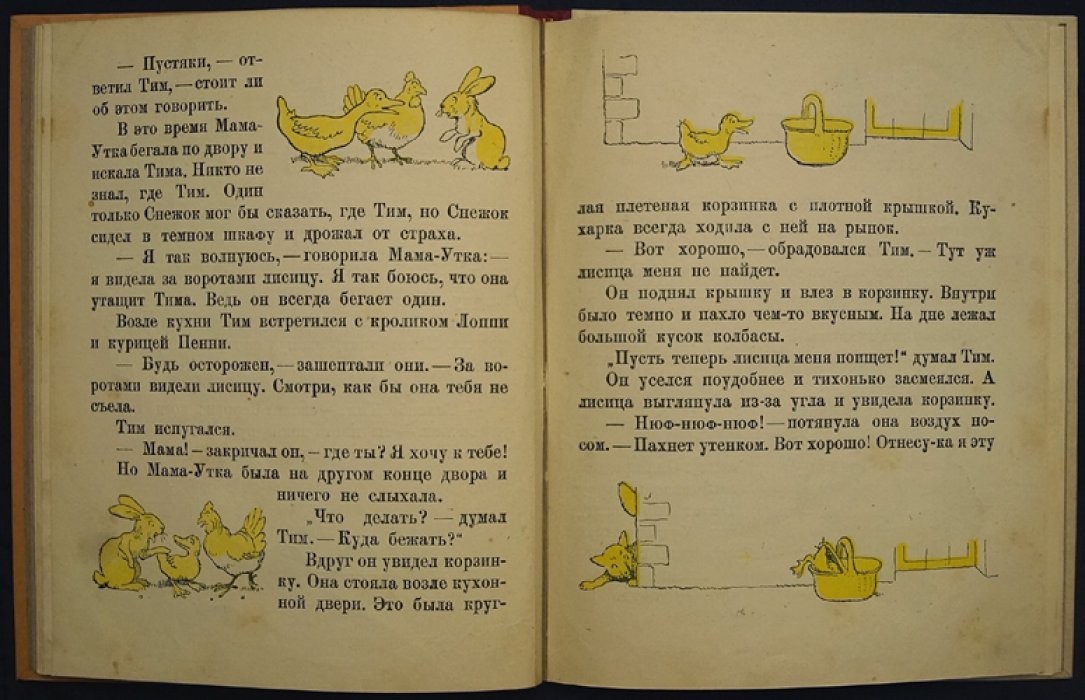 — Пустяки, — ответил Тим, — стоит ли об этом говорить.

В это время Мама-Утка бегала по двору и искала Тима. Никто не знал, где Тим. Один только Снежок мог бы сказать, где Тим, но Снежок сидел в темном шкафу и дрожал от страха.

— Я так волнуюсь, — говорила Мама-Утка: — я видела за воротами лисицу. Я так боюсь, что она утащит Тима. Ведь он всегда бегает один.

Возле кухни Тим встретился с кроликом Лоппи и курицей Пенни.

— Будь осторожен, — зашептали они. — За воротами видели лисицу. Смотри, как бы она тебя не съела.

Тим испугался.

— Мама! — закричал он, — где ты? Я хочу к тебе!

Но Мама-Утка была на другом конце двора и ничего не слыхала.

„Что делать? — думал Тим. — Куда бежать?"

Вдруг он увидел корзинку. Она стояла возле кухонной двери. Это была круглая плетеная корзинка с плотной крышкой. Кухарка всегда ходила с ней на рынок.

— Вот хорошо, — обрадовался Тим. — Тут уж лисица меня не найдет.

Он поднял крышку и влез в корзинку. Внутри было темно и пахло чем-то вкусным. На дне лежал большой кусок колбасы.

„Пусть теперь лисица меня поищет!" думал Тим.

Он уселся поудобнее и тихонько засмеялся. А лисица выглянула из-за угла и увидела корзинку.

— Нюф-нюф-нюф! — потянула она воздух носом. — Пахнет утенком. Вот хорошо! Отнесу-ка я эту